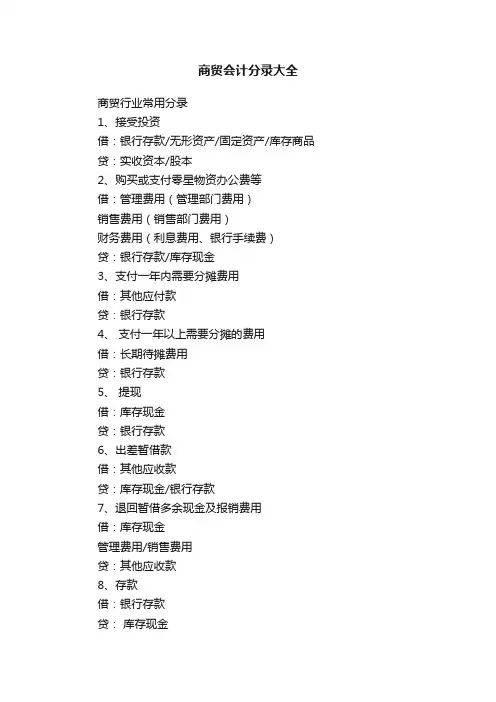 商贸会计分录大全

商贸行业常用分录

1、接受投资

借：银行存款/无形资产/固定资产/库存商品

贷：实收资本/股本

2、购买或支付零星物资办公费等

借：管理费用（管理部门费用）

销售费用（销售部门费用）

财务费用（利息费用、银行手续费）

贷：银行存款/库存现金

3、支付一年内需要分摊费用

借：其他应付款

贷：银行存款

4、 支付一年以上需要分摊的费用

借：长期待摊费用

贷：银行存款

5、 提现

借：库存现金

贷：银行存款

6、出差暂借款

借：其他应收款

贷：库存现金/银行存款

7、退回暂借多余现金及报销费用

借：库存现金

管理费用/销售费用

贷：其他应收款

8、存款

借：银行存款

贷： 库存现金